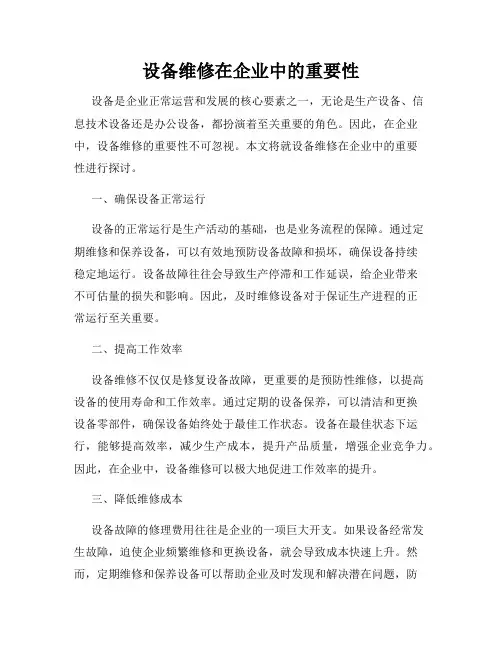 设备维修在企业中的重要性

设备是企业正常运营和发展的核心要素之一，无论是生产设备、信息技术设备还是办公设备，都扮演着至关重要的角色。因此，在企业中，设备维修的重要性不可忽视。本文将就设备维修在企业中的重要性进行探讨。

一、确保设备正常运行

设备的正常运行是生产活动的基础，也是业务流程的保障。通过定期维修和保养设备，可以有效地预防设备故障和损坏，确保设备持续稳定地运行。设备故障往往会导致生产停滞和工作延误，给企业带来不可估量的损失和影响。因此，及时维修设备对于保证生产进程的正常运行至关重要。

二、提高工作效率

设备维修不仅仅是修复设备故障，更重要的是预防性维修，以提高设备的使用寿命和工作效率。通过定期的设备保养，可以清洁和更换设备零部件，确保设备始终处于最佳工作状态。设备在最佳状态下运行，能够提高效率，减少生产成本，提升产品质量，增强企业竞争力。因此，在企业中，设备维修可以极大地促进工作效率的提升。

三、降低维修成本

设备故障的修理费用往往是企业的一项巨大开支。如果设备经常发生故障，迫使企业频繁维修和更换设备，就会导致成本快速上升。然而，定期维修和保养设备可以帮助企业及时发现和解决潜在问题，防